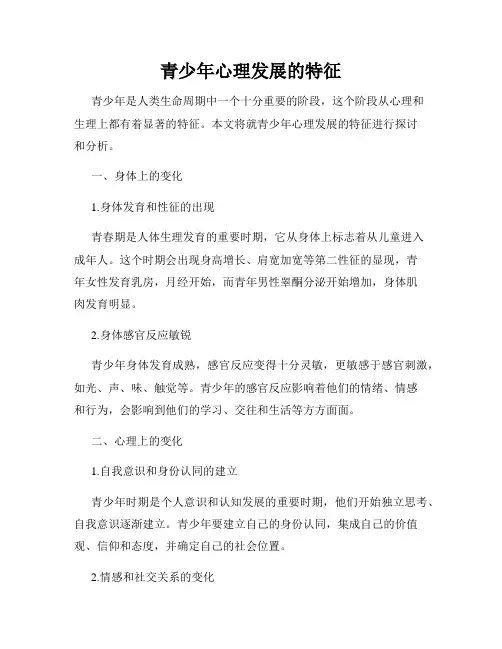 青少年心理发展的特征

青少年是人类生命周期中一个十分重要的阶段，这个阶段从心理和生理上都有着显著的特征。本文将就青少年心理发展的特征进行探讨和分析。

一、身体上的变化

1.身体发育和性征的出现

青春期是人体生理发育的重要时期，它从身体上标志着从儿童进入成年人。这个时期会出现身高增长、肩宽加宽等第二性征的显现，青年女性发育乳房，月经开始，而青年男性睾酮分泌开始增加，身体肌肉发育明显。

2.身体感官反应敏锐

青少年身体发育成熟，感官反应变得十分灵敏，更敏感于感官刺激，如光、声、味、触觉等。青少年的感官反应影响着他们的情绪、情感和行为，会影响到他们的学习、交往和生活等方方面面。

二、心理上的变化

1.自我意识和身份认同的建立

青少年时期是个人意识和认知发展的重要时期，他们开始独立思考、自我意识逐渐建立。青少年要建立自己的身份认同，集成自己的价值观、信仰和态度，并确定自己的社会位置。

2.情感和社交关系的变化